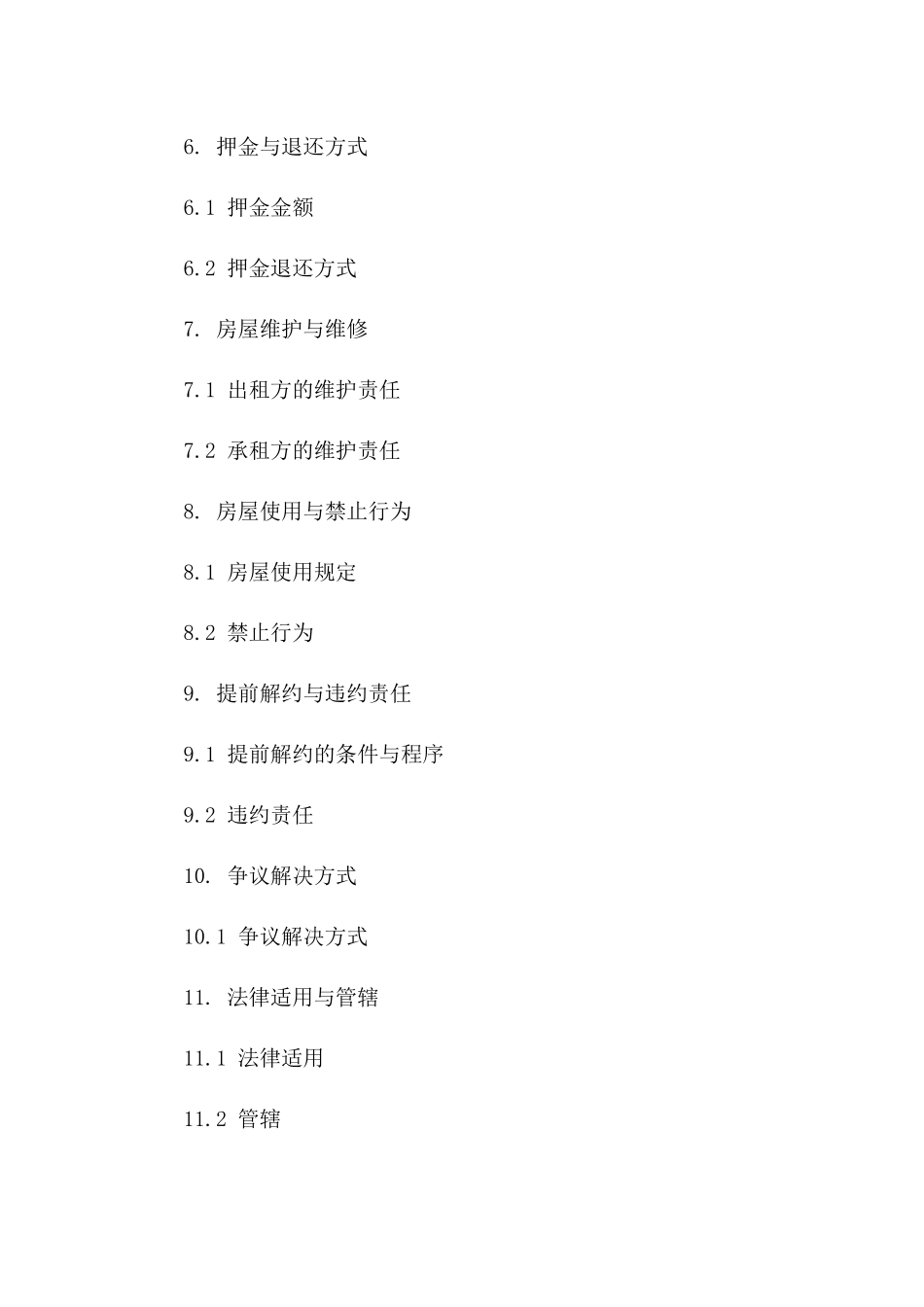 6. 押金与退还方式

6.1 押金金额

6.2 押金退还方式

7. 房屋维护与维修

7.1 出租方的维护责任

7.2 承租方的维护责任

8. 房屋使用与禁止行为

8.1 房屋使用规定

8.2 禁止行为

9. 提前解约与违约责任

9.1 提前解约的条件与程序

9.2 违约责任

10. 争议解决方式

10.1 争议解决方式

11. 法律适用与管辖

11.1 法律适用

11.2 管辖